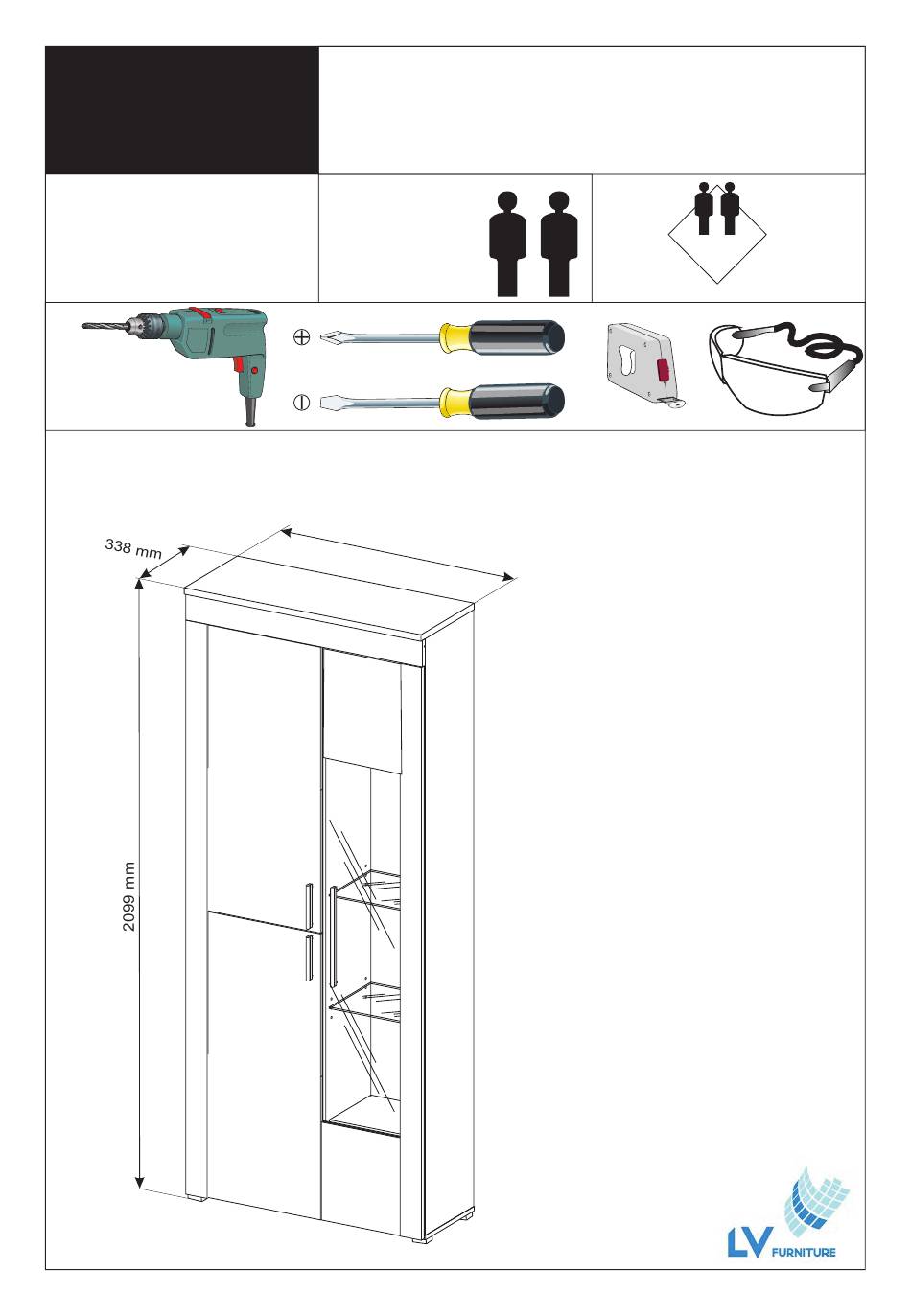 338 mm

2099 mm

LV FURNITURE